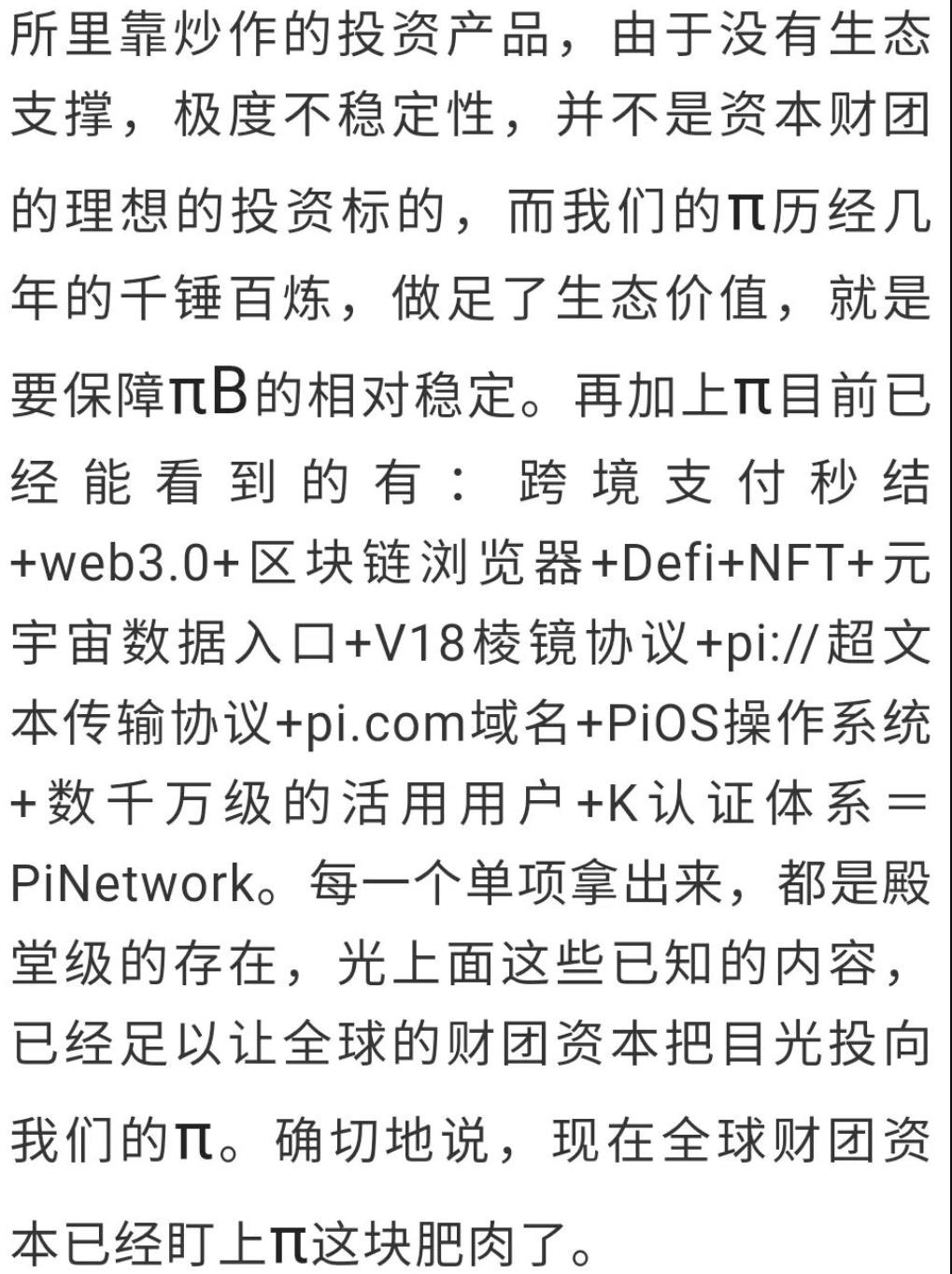 所里靠炒作的投资产品，由于没有生态支撑，极度不稳定性，并不是资本财团的理想的投资标的，而我们的π历经几年的千锤百炼，做足了生态价值，就是要保障πB的相对稳定。再加上π目前已经能看到的有：跨境支付秒结+web3.0+区块链浏览器+Defi+NFT+元宇宙数据入口+V18棱镜协议+pi://超文本传输协议+pi.com域名+PiOS操作系统+数千万级的活用用户+K认证体系＝PiNetwork。每一个单项拿出来，都是殿堂级的存在，光上面这些已知的内容，已经足以让全球的财团资本把目光投向我们的π。确切地说，现在全球财团资本已经盯上π这块肥肉了。